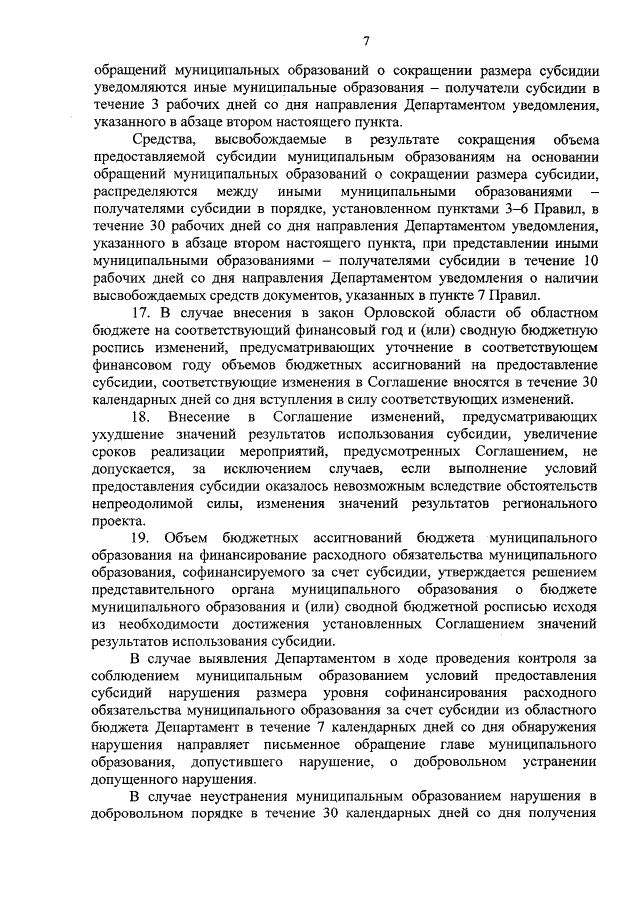 7

обращений муниципальных образований о сокращении размера субсидии уведомляются иные муниципальные образования – получатели субсидии в течение 3 рабочих дней со дня направления Департаментом уведомления, указанного в абзаце втором настоящего пункта.

Средства, высвобождаемые в результате сокращения объема предоставляемой субсидии муниципальным образованиям на основании обращений муниципальных образований о сокращении размера субсидии, распределяются между иными муниципальными образованиями – получателями субсидии в порядке, установленном пунктами 3–6 Правил, в течение 30 рабочих дней со дня направления Департаментом уведомления, указанного в абзаце втором настоящего пункта, при представлении иными муниципальными образованиями – получателями субсидии в течение 10 рабочих дней со дня направления Департаментом уведомления о наличии высвобождаемых средств документов, указанных в пункте 7 Правил.

17. В случае внесения в закон Орловской области об областном бюджете на соответствующий финансовый год и (или) сводную бюджетную роспись изменений, предусматривающих уточнение в соответствующем финансовом году объемов бюджетных ассигнований на предоставление субсидии, соответствующие изменения в Соглашение вносятся в течение 30 календарных дней со дня вступления в силу соответствующих изменений.

18. Внесение в Соглашение изменений, предусматривающих ухудшение значений результатов использования субсидии, увеличение сроков реализации мероприятий, предусмотренных Соглашением, не допускается, за исключением случаев, если выполнение условий предоставления субсидии оказалось невозможным вследствие обстоятельств непреодолимой силы, изменения значений результатов регионального проекта.

19. Объем бюджетных ассигнований бюджета муниципального образования на финансирование расходного обязательства муниципального образования, софинансируемого за счет субсидии, утверждается решением представительного органа муниципального образования о бюджете муниципального образования и (или) сводной бюджетной росписью исходя из необходимости достижения установленных Соглашением значений результатов использования субсидии.

В случае выявления Департаментом в ходе проведения контроля за соблюдением муниципальным образованием условий предоставления субсидий нарушения размера уровня софинансирования расходного обязательства муниципального образования за счет субсидии из областного бюджета Департамент в течение 7 календарных дней со дня обнаружения нарушения направляет письменное обращение главе муниципального образования, допустившего нарушение, о добровольном устранении допущенного нарушения.

В случае неустранения муниципальным образованием нарушения в добровольном порядке в течение 30 календарных дней со дня получения